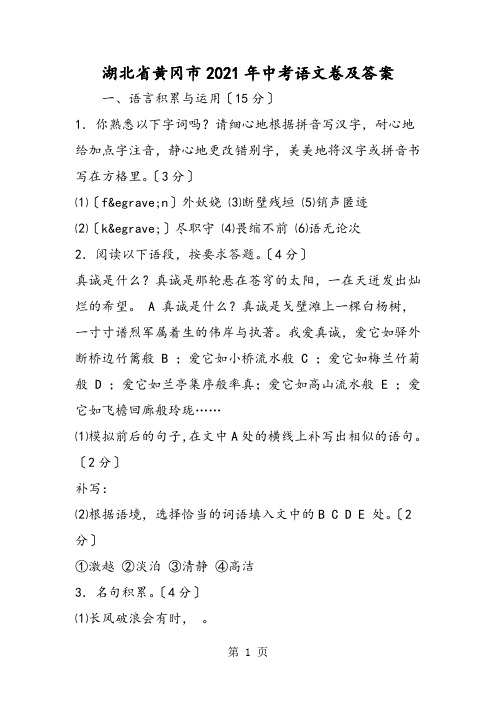 湖北省黄冈市2021年中考语文卷及答案

一、语言积累与运用〔15分〕

1．你熟悉以下字词吗？请细心地根据拼音写汉字，耐心地给加点字注音，静心地更改错别字，美美地将汉字或拼音书写在方格里。〔3分〕

⑴〔f&egrave;n〕外妖娆 ⑶断壁残垣 ⑸销声匿迹

⑵〔k&egrave;〕尽职守 ⑷畏缩不前 ⑹语无论次

2．阅读以下语段，按要求答题。〔4分〕

真诚是什么？真诚是那轮悬在苍穹的太阳，一在天迸发出灿烂的希望。 A 真诚是什么？真诚是戈壁滩上一棵白杨树，一寸寸谱烈军属着生的伟岸与执著。我爱真诚，爱它如驿外断桥边竹篱般 B ；爱它如小桥流水般 C ；爱它如梅兰竹菊般 D ；爱它如兰亭集序般率真；爱它如高山流水般 E ；爱它如飞檐回廊般玲珑……

⑴模拟前后的句子，在文中A处的横线上补写出相似的语句。〔2分〕

补写：

⑵根据语境，选择恰当的词语填入文中的B C D E 处。〔2分〕

①激越 ②淡泊 ③清静 ④高洁

3．名句积累。〔4分〕

⑴长风破浪会有时， 。

第 1 页